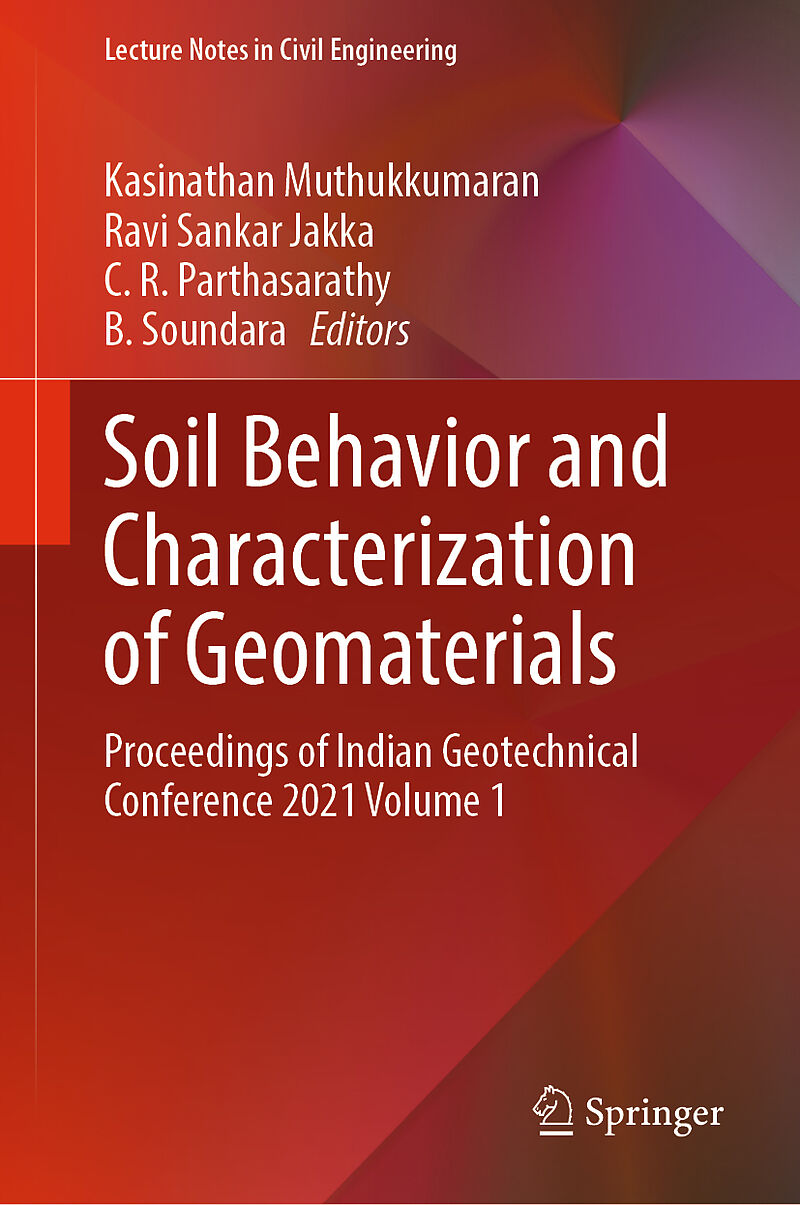 Lecture Notes in Civil Engineering

Kasinathan Muthukkumaran
Ravi Sankar Jakka
C. R. Parthasarathy
B. Soundara Editors

Soil Behavior and Characterization of Geomaterials

Proceedings of Indian Geotechnical Conference 2021 Volume 1

Springer